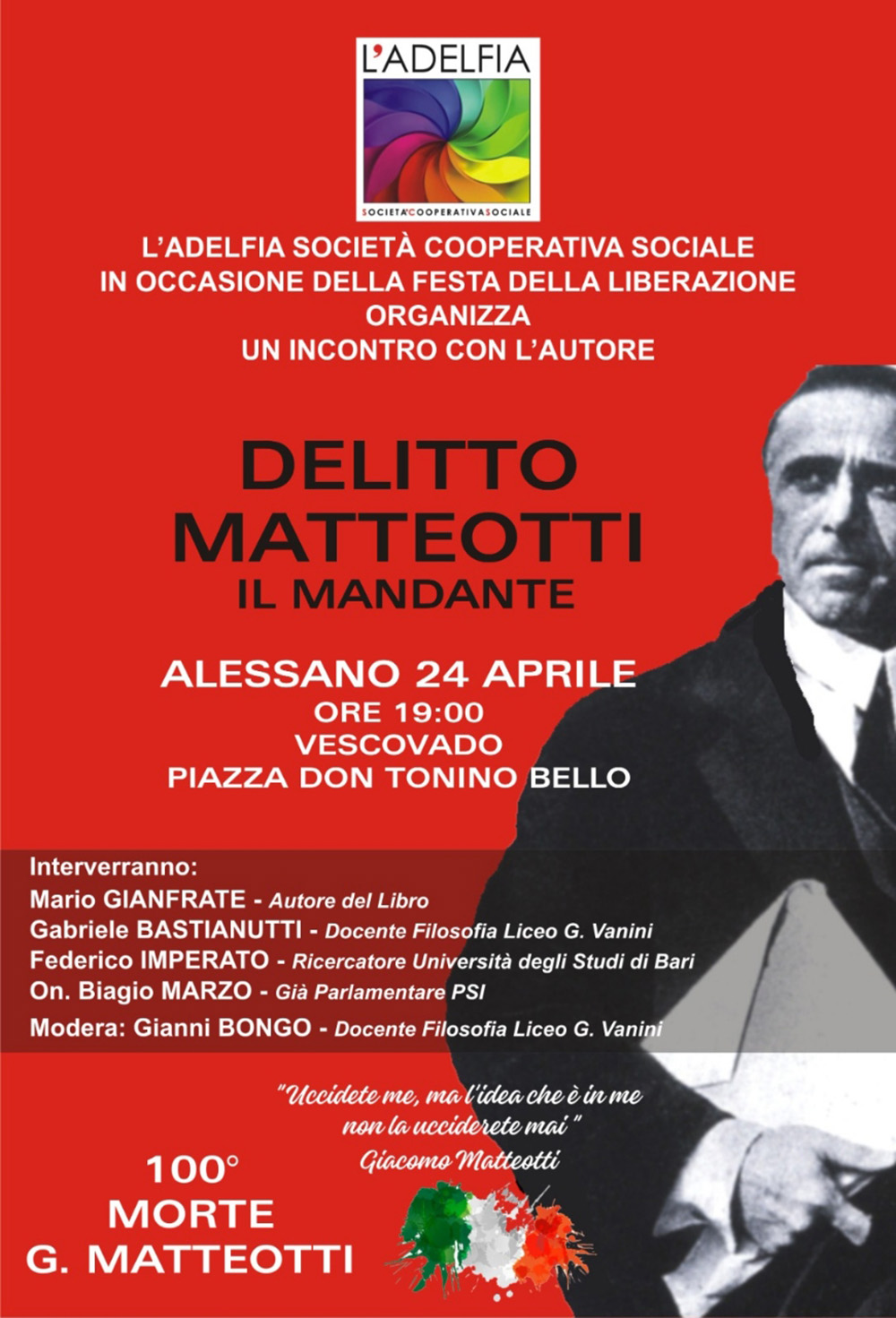 L'ADELFIA
SOCIETÀ COOPERATIVA SOCIALE

L'ADELFIA SOCIETÀ COOPERATIVA SOCIALE
IN OCCASIONE DELLA FESTA DELLA LIBERAZIONE
ORGANIZZA
UN INCONTRO CON L'AUTORE

DELITTO
MATTEOTTI
IL MANDANTE

ALESSANO 24 APRILE
ORE 19:00
VESCOVADO
PIAZZA DON TONINO BELLO

Interverranno:
Mario GIANFRATE - Autore del Libro
Gabriele BASTIANUTTI - Docente Filosofia Liceo G. Vanini
Federico IMPERATO - Ricercatore Università degli Studi di Bari
On. Biagio MARZO - Già Parlamentare PSI
Modera: Gianni BONGO - Docente Filosofia Liceo G. Vanini

"Uccidete me, ma l'idea che è in me non la ucciderete mai"
Giacomo Matteotti

100°
MORTE
G. MATTEOTTI